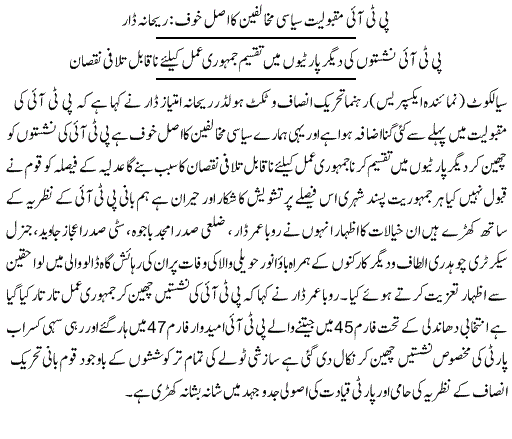 پی ٹی آئی مقبولیت سیاسی مخالفین کا اصل خوف: ریحانہ ڈار

پی ٹی آئی نشستوں کی دیگر پارٹیوں میں تقسیم جمہوری عمل کیلئے ناقابل تلافی نقصان

سیالکوٹ (نمائندہ ایکسپریس) رہنما تحریک انصاف و ٹکٹ ہولڈر ریحانہ امتیاز ڈار نے کہا ہے کہ پی ٹی آئی کی مقبولیت میں پہلے سے کئی گنا اضافہ ہوا ہے اور یہی ہمارے سیاسی مخالفین کا اصل خوف ہے پی ٹی آئی کی نشستوں کو چھین کر دیگر پارٹیوں میں تقسیم کرنا جمہوری عمل کیلئے ناقابل تلافی نقصان کا سبب بنے گا عدلیہ کے فیصلہ کو قوم نے قبول نہیں کیا ہر جمہوریت پسند شہری اس فیصلے پر تشویش کا شکار اور حیران ہے ہم بانی پی ٹی آئی کے نظریہ کے ساتھ کھڑے ہیں ان خیالات کا اظہار انہوں نے روبا عمر ڈار، ضلعی صدر امجد باجوہ، سٹی صدر اعجاز جاوید، جنرل سیکرٹری چوہدری الطاف و دیگر کارکنوں کے ہمراہ باؤ انور حویلی والا کی وفات پر ان کی رہائش گاہ ڈالووالی میں لواحقین سے اظہار تعزیت کرتے ہوئے کیا۔ روبا عمر ڈار نے کہا کہ پی ٹی آئی کی نشستیں چھین کر جمہوری عمل تار تار کیا گیا ہے انتخابی دھاندلی کے تحت فارم 45 میں جیتنے والے پی ٹی آئی امیدوار فارم 47 میں ہار گئے اور رہی سہی کسر اب پارٹی کی مخصوص نشستیں چھین کر نکال دی گئی ہے سازشی ٹولے کی تمام تر کوششوں کے باوجود قوم بانی تحریک انصاف کے نظریہ کی حامی اور پارٹی قیادت کی اصولی جدوجہد میں شانہ بشانہ کھڑی ہے۔